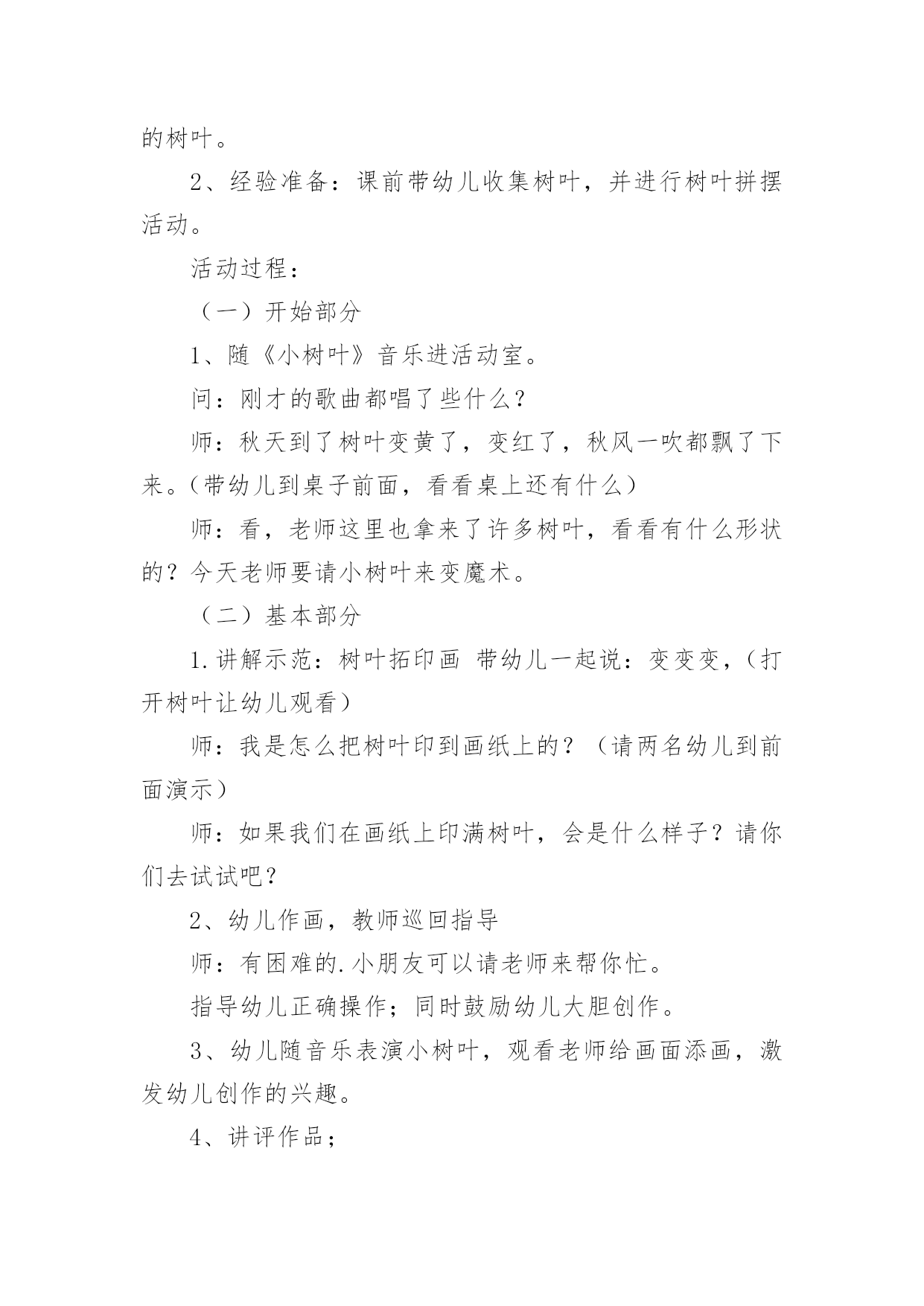 的树叶。

2、经验准备：课前带幼儿收集树叶，并进行树叶拼摆活动。

活动过程：

（一）开始部分

1、随《小树叶》音乐进活动室。

问：刚才的歌曲都唱了些什么？

师：秋天到了树叶变黄了，变红了，秋风一吹都飘了下来。（带幼儿到桌子前面，看看桌上还有什么）

师：看，老师这里也拿来了许多树叶，看看有什么形状的？今天老师要请小树叶来变魔术。

（二）基本部分

1.讲解示范：树叶拓印画 带幼儿一起说：变变变，（打开树叶让幼儿观看）

师：我是怎么把树叶印到画纸上的？（请两名幼儿到前面演示）

师：如果我们在画纸上印满树叶，会是什么样子？请你们去试试吧？

2、幼儿作画，教师巡回指导

师：有困难的.小朋友可以请老师来帮你忙。

指导幼儿正确操作；同时鼓励幼儿大胆创作。

3、幼儿随音乐表演小树叶，观看老师给画面添画，激发幼儿创作的兴趣。

4、讲评作品；